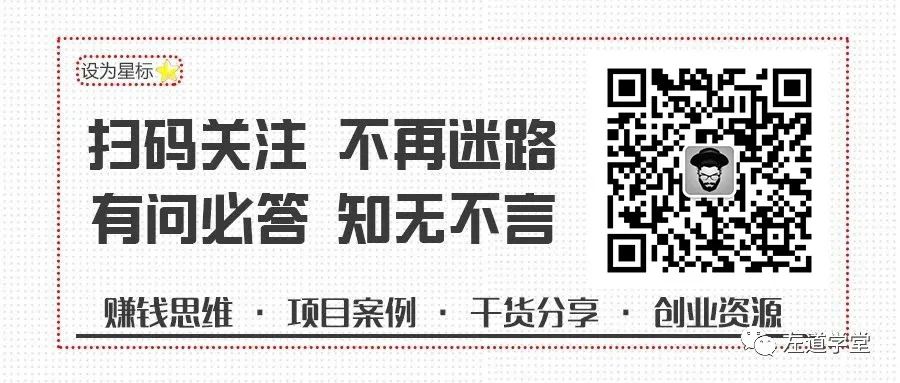 设为星标

扫码关注 不再迷路
有问必答 知无不言

赚钱思维 · 项目案例 · 干货分享 · 创业资源

左道学堂